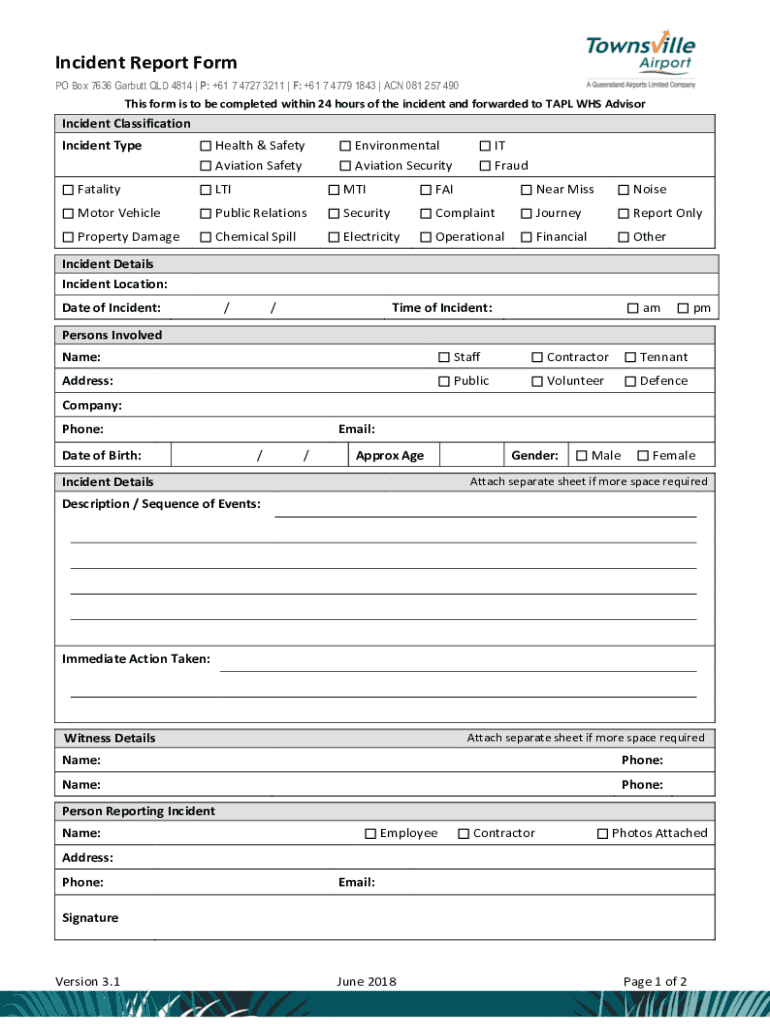 Incident Report Form

Townsville Airport
A Queensland Airports Limited Company

PO Box 7636 Garbutt QLD 4814 | P: +61 7 4727 3211 | F: +61 7 4779 1843 | ACN 081 257 490

This form is to be completed within 24 hours of the incident and forwarded to TAPL WHS Advisor

Incident Classification

Incident Type
☐ Health & Safety ☐ Environmental ☐ IT
☐ Aviation Safety ☐ Aviation Security ☐ Fraud

☐ Fatality ☐ LTI ☐ MTI ☐ FAI ☐ Near Miss ☐ Noise
☐ Motor Vehicle ☐ Public Relations ☐ Security ☐ Complaint ☐ Journey ☐ Report Only
☐ Property Damage ☐ Chemical Spill ☐ Electricity ☐ Operational ☐ Financial ☐ Other

Incident Details
Incident Location:
Date of Incident: / / Time of Incident: ☐ am ☐ pm

Persons Involved
Name: ☐ Staff ☐ Contractor ☐ Tennant
Address: ☐ Public ☐ Volunteer ☐ Defence
Company:
Phone: Email:
Date of Birth: / / Approx Age Gender: ☐ Male ☐ Female

Incident Details
Attach separate sheet if more space required
Description / Sequence of Events:

Immediate Action Taken:

Witness Details
Attach separate sheet if more space required
Name: Phone:
Name: Phone:

Person Reporting Incident
Name: ☐ Employee ☐ Contractor ☐ Photos Attached
Address:
Phone: Email:
Signature

Version 3.1 June 2018 Page 1 of 2